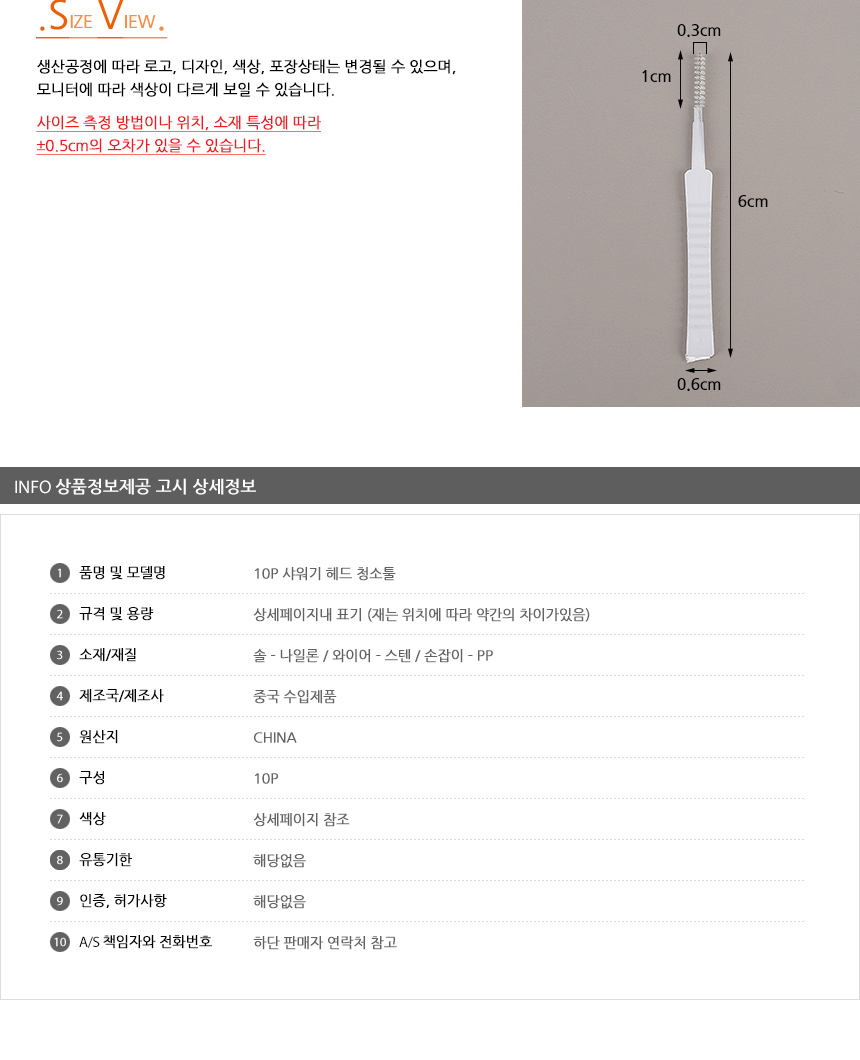 .SIZE VIEW.

생산공정에 따라 로고, 디자인, 색상, 포장상태는 변경될 수 있으며, 모니터에 따라 색상이 다르게 보일 수 있습니다.

사이즈 측정 방법이나 위치, 소재 특성에 따라 ±0.5cm의 오차가 있을 수 있습니다.

0.3cm
1cm
6cm
0.6cm

INFO 상품정보제공 고시 상세정보

1 품명 및 모델명 10P 샤워기 헤드 청소툴
2 규격 및 용량 상세페이지내 표기 (재는 위치에 따라 약간의 차이가있음)
3 소재/재질 솔 - 나일론 / 와이어 - 스텐 / 손잡이 - PP
4 제조국/제조사 중국 수입제품
5 원산지 CHINA
6 구성 10P
7 색상 상세페이지 참조
8 유통기한 해당없음
9 인증, 허가사항 해당없음
10 A/S 책임자와 전화번호 하단 판매자 연락처 참고